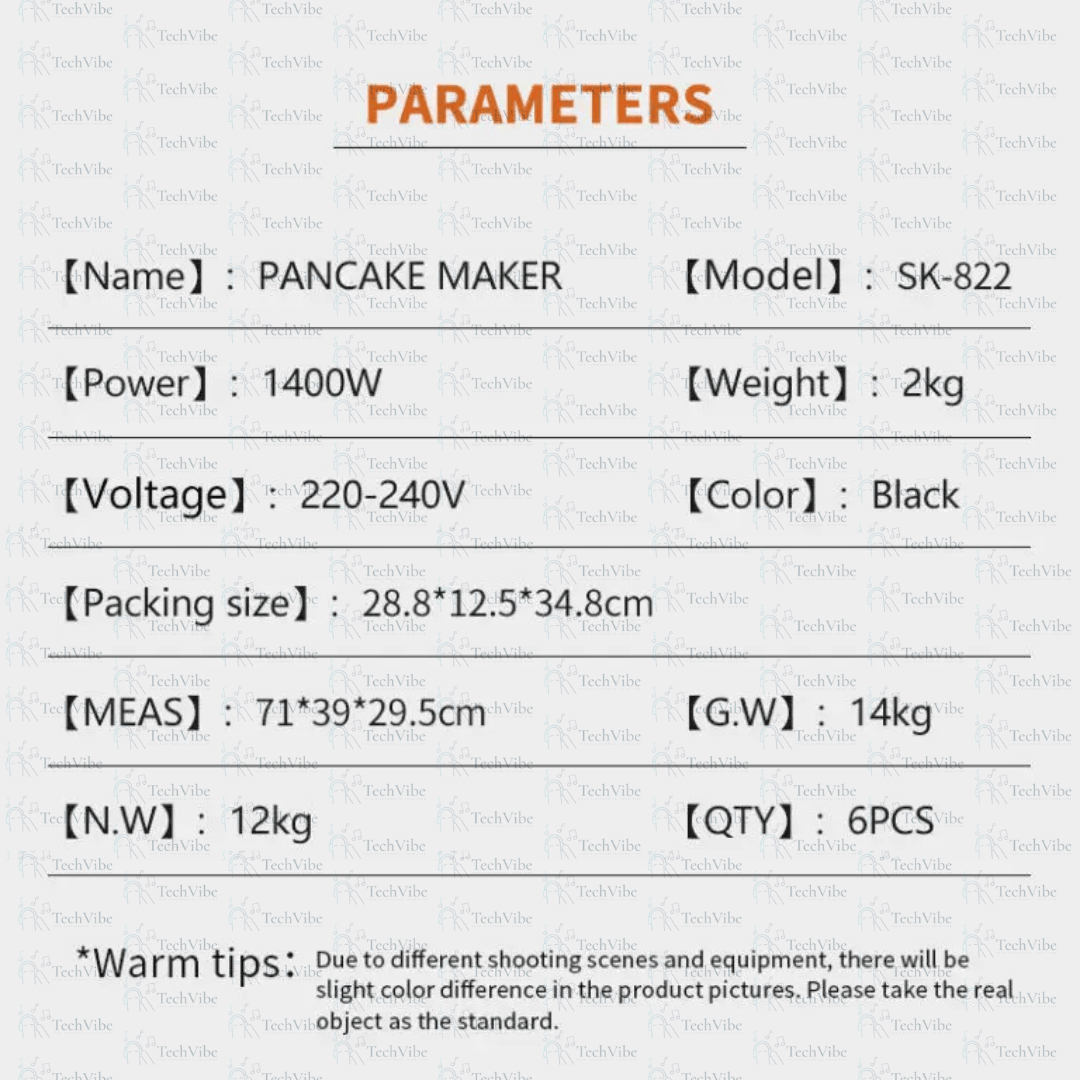 PARAMETERS

【Name】: PANCAKE MAKER 【Model】: SK-822

【Power】: 1400W 【Weight】: 2kg

【Voltage】: 220-240V 【Color】: Black

【Packing size】: 28.8*12.5*34.8cm

【MEAS】: 71*39*29.5cm 【G.W】: 14kg

【N.W】: 12kg 【QTY】: 6PCS

*Warm tips: Due to different shooting scenes and equipment, there will be slight color difference in the product pictures. Please take the real object as the standard.

TechVibe